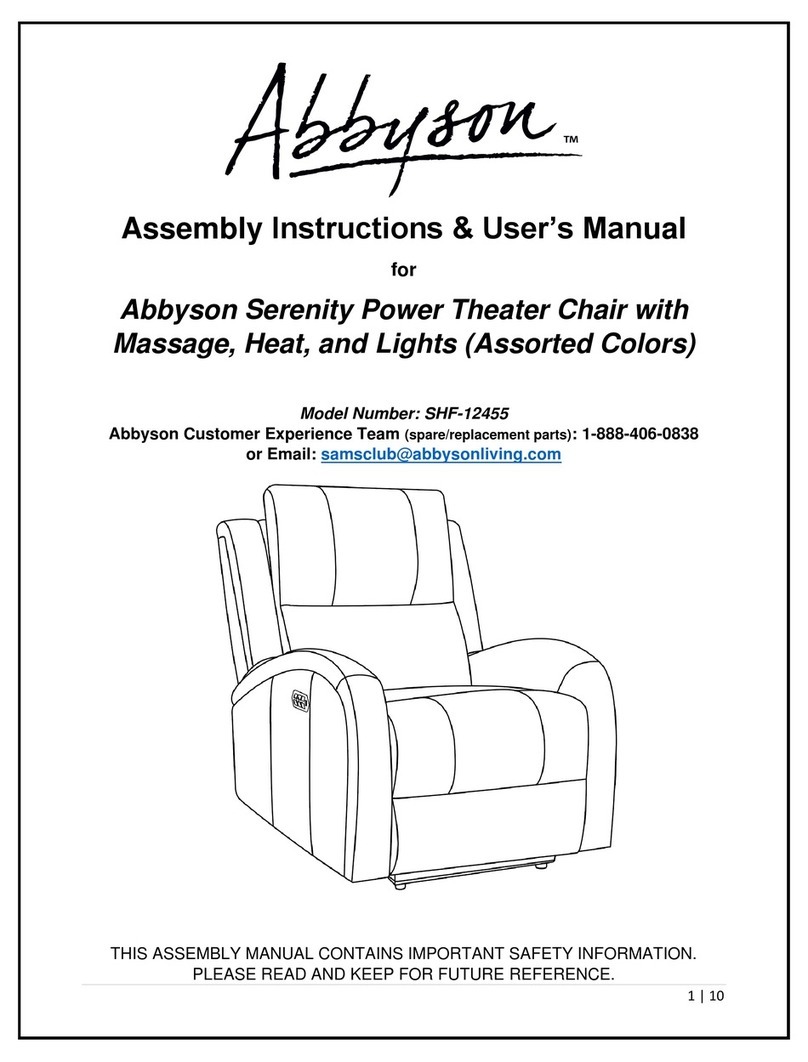 Abbyson™

Assembly Instructions & User's Manual

for

Abbyson Serenity Power Theater Chair with Massage, Heat, and Lights (Assorted Colors)

Model Number: SHF-12455
Abbyson Customer Experience Team (spare/replacement parts): 1-888-406-0838
or Email: samsclub@abbysonliving.com

THIS ASSEMBLY MANUAL CONTAINS IMPORTANT SAFETY INFORMATION.
PLEASE READ AND KEEP FOR FUTURE REFERENCE.

1 | 10